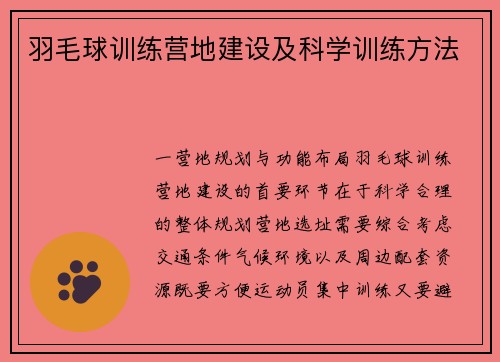 羽毛球训练营地建设及科学训练方法

一营地规划与功能布局羽毛球训练营地建设的首要环节在于科学合理的整体规划营地选址需要综合考虑交通条件气候环境以及周边配套资源既要方便运动员集中训练又要避